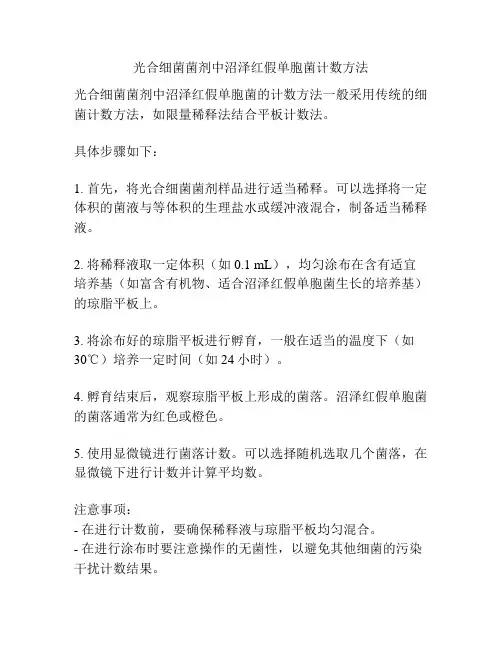 光合细菌菌剂中沼泽红假单胞菌计数方法

光合细菌菌剂中沼泽红假单胞菌的计数方法一般采用传统的细菌计数方法，如限量稀释法结合平板计数法。

具体步骤如下：

1. 首先，将光合细菌菌剂样品进行适当稀释。可以选择将一定体积的菌液与等体积的生理盐水或缓冲液混合，制备适当稀释液。

2. 将稀释液取一定体积（如 0.1 mL），均匀涂布在含有适宜培养基（如富含有机物、适合沼泽红假单胞菌生长的培养基）的琼脂平板上。

3. 将涂布好的琼脂平板进行孵育，一般在适当的温度下（如 30℃）培养一定时间（如 24 小时）。

4. 孵育结束后，观察琼脂平板上形成的菌落。沼泽红假单胞菌的菌落通常为红色或橙色。

5. 使用显微镜进行菌落计数。可以选择随机选取几个菌落，在显微镜下进行计数并计算平均数。

注意事项：
- 在进行计数前，要确保稀释液与琼脂平板均匀混合。
- 在进行涂布时要注意操作的无菌性，以避免其他细菌的污染干扰计数结果。